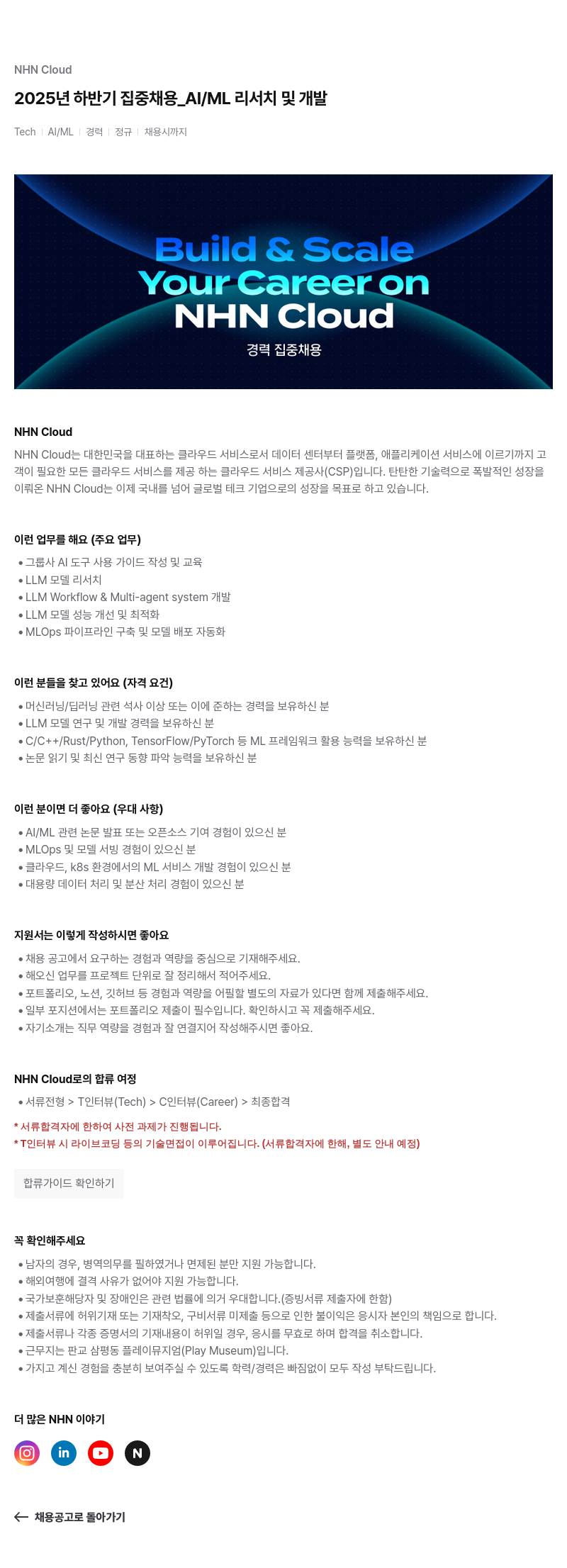 NHN Cloud

2025년 하반기 집중채용_AI/ML 리서치 및 개발

Tech | AI/ML | 경력 | 정규 | 채용시까지

Build & Scale Your Career on NHN Cloud

경력 집중채용

NHN Cloud

NHN Cloud는 대한민국을 대표하는 클라우드 서비스로서 데이터 센터부터 플랫폼, 애플리케이션 서비스에 이르기까지 고객이 필요한 모든 클라우드 서비스를 제공 하는 클라우드 서비스 제공사(CSP)입니다. 탄탄한 기술력으로 폭발적인 성장을 이뤄온 NHN Cloud는 이제 국내를 넘어 글로벌 테크 기업으로의 성장을 목표로 하고 있습니다.

이런 업무를 해요 (주요 업무)

• 그룹사 AI 도구 사용 가이드 작성 및 교육
• LLM 모델 리서치
• LLM Workflow & Multi-agent system 개발
• LLM 모델 성능 개선 및 최적화
• MLOps 파이프라인 구축 및 모델 배포 자동화

이런 분들을 찾고 있어요 (자격 요건)

• 머신러닝/딥러닝 관련 석사 이상 또는 이에 준하는 경력을 보유하신 분
• LLM 모델 연구 및 개발 경력을 보유하신 분
• C/C++/Rust/Python, TensorFlow/PyTorch 등 ML 프레임워크 활용 능력을 보유하신 분
• 논문 읽기 및 최신 연구 동향 파악 능력을 보유하신 분

이런 분이면 더 좋아요 (우대 사항)

• AI/ML 관련 논문 발표 또는 오픈소스 기여 경험이 있으신 분
• MLOps 및 모델 서빙 경험이 있으신 분
• 클라우드, k8s 환경에서의 ML 서비스 개발 경험이 있으신 분
• 대용량 데이터 처리 및 분산 처리 경험이 있으신 분

지원서는 이렇게 작성하시면 좋아요

• 채용 공고에서 요구하는 경험과 역량을 중심으로 기재해주세요.
• 해오신 업무를 프로젝트 단위로 잘 정리해서 적어주세요.
• 포트폴리오, 노션, 깃허브 등 경험과 역량을 어필할 별도의 자료가 있다면 함께 제출해주세요.
• 일부 포지션에서는 포트폴리오 제출이 필수입니다. 확인하시고 꼭 제출해주세요.
• 자기소개는 직무 역량을 경험과 잘 연결지어 작성해주시면 좋아요.

NHN Cloud로의 합류 여정

• 서류전형 > T인터뷰(Tech) > C인터뷰(Career) > 최종합격

* 서류합격자에 한하여 사전 과제가 진행됩니다.
* T인터뷰 시 라이브코딩 등의 기술면접이 이루어집니다. (서류합격자에 한해, 별도 안내 예정)

합류가이드 확인하기

꼭 확인해주세요

• 남자의 경우, 병역의무를 필하였거나 면제된 분만 지원 가능합니다.
• 해외여행에 결격 사유가 없어야 지원 가능합니다.
• 국가보훈해당자 및 장애인은 관련 법률에 의거 우대합니다.(증빙서류 제출자에 한함)
• 제출서류에 허위기재 또는 기재착오, 구비서류 미제출 등으로 인한 불이익은 응시자 본인의 책임으로 합니다.
• 제출서류나 각종 증명서의 기재내용이 허위일 경우, 응시를 무효로 하며 합격을 취소합니다.
• 근무지는 판교 삼평동 플레이뮤지엄(Play Museum)입니다.
• 가지고 계신 경험을 충분히 보여주실 수 있도록 학력/경력은 빠짐없이 모두 작성 부탁드립니다.

더 많은 NHN 이야기

in N

← 채용공고로 돌아가기